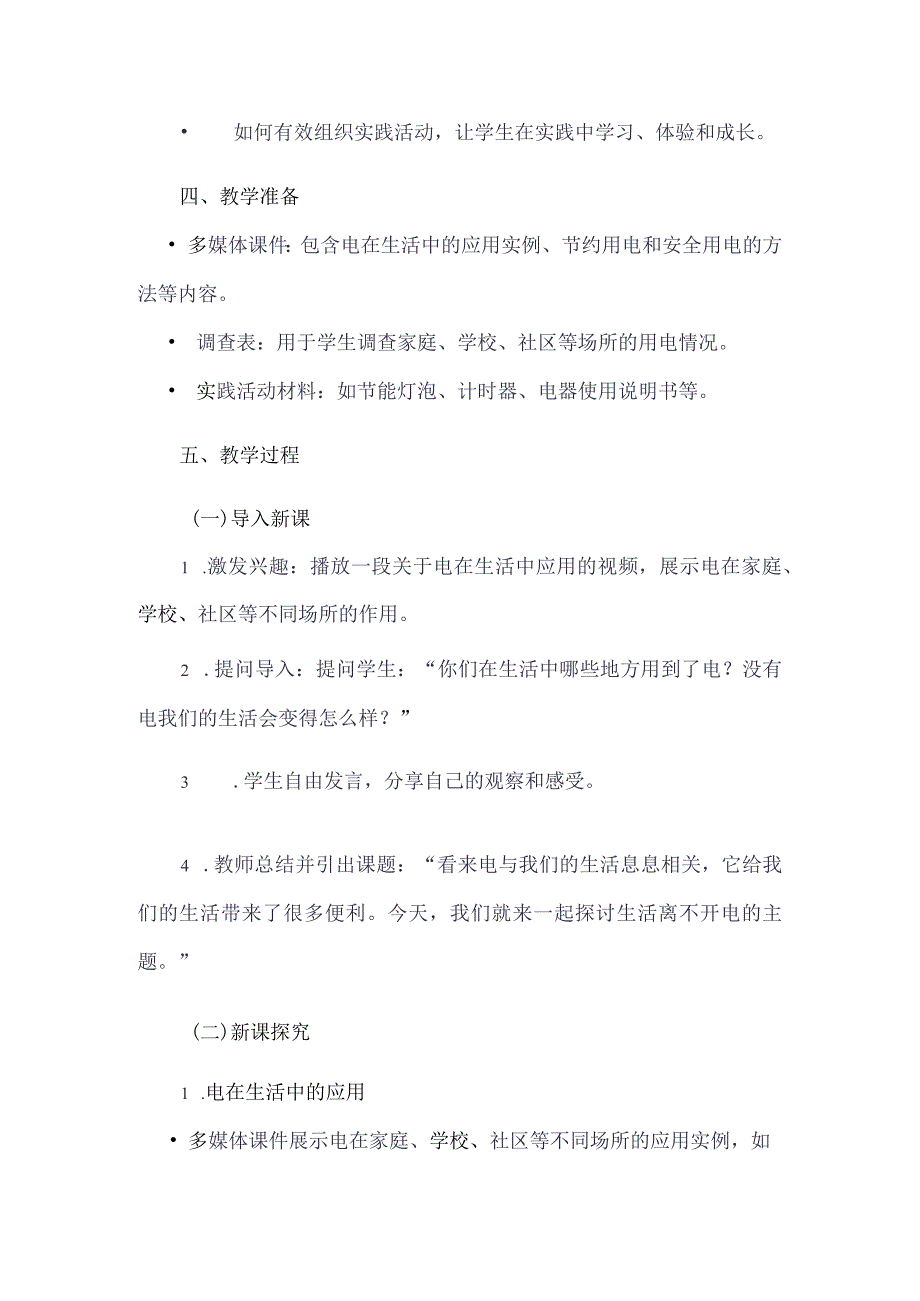 • 如何有效组织实践活动，让学生在实践中学习、体验和成长。

四、教学准备

• 多媒体课件：包含电在生活中的应用实例、节约用电和安全用电的方法等内容。

• 调查表：用于学生调查家庭、学校、社区等场所的用电情况。

• 实践活动材料：如节能灯泡、计时器、电器使用说明书等。

五、教学过程

(一)导入新课

1 .激发兴趣：播放一段关于电在生活中应用的视频，展示电在家庭、学校、社区等不同场所的作用。

2 .提问导入：提问学生：“你们在生活中哪些地方用到了电？没有电我们的生活会变得怎么样？”

3 .学生自由发言，分享自己的观察和感受。

4 .教师总结并引出课题：“看来电与我们的生活息息相关，它给我们的生活带来了很多便利。今天，我们就来一起探讨生活离不开电的主题。”

(二)新课探究

1 .电在生活中的应用

• 多媒体课件展示电在家庭、学校、社区等不同场所的应用实例，如